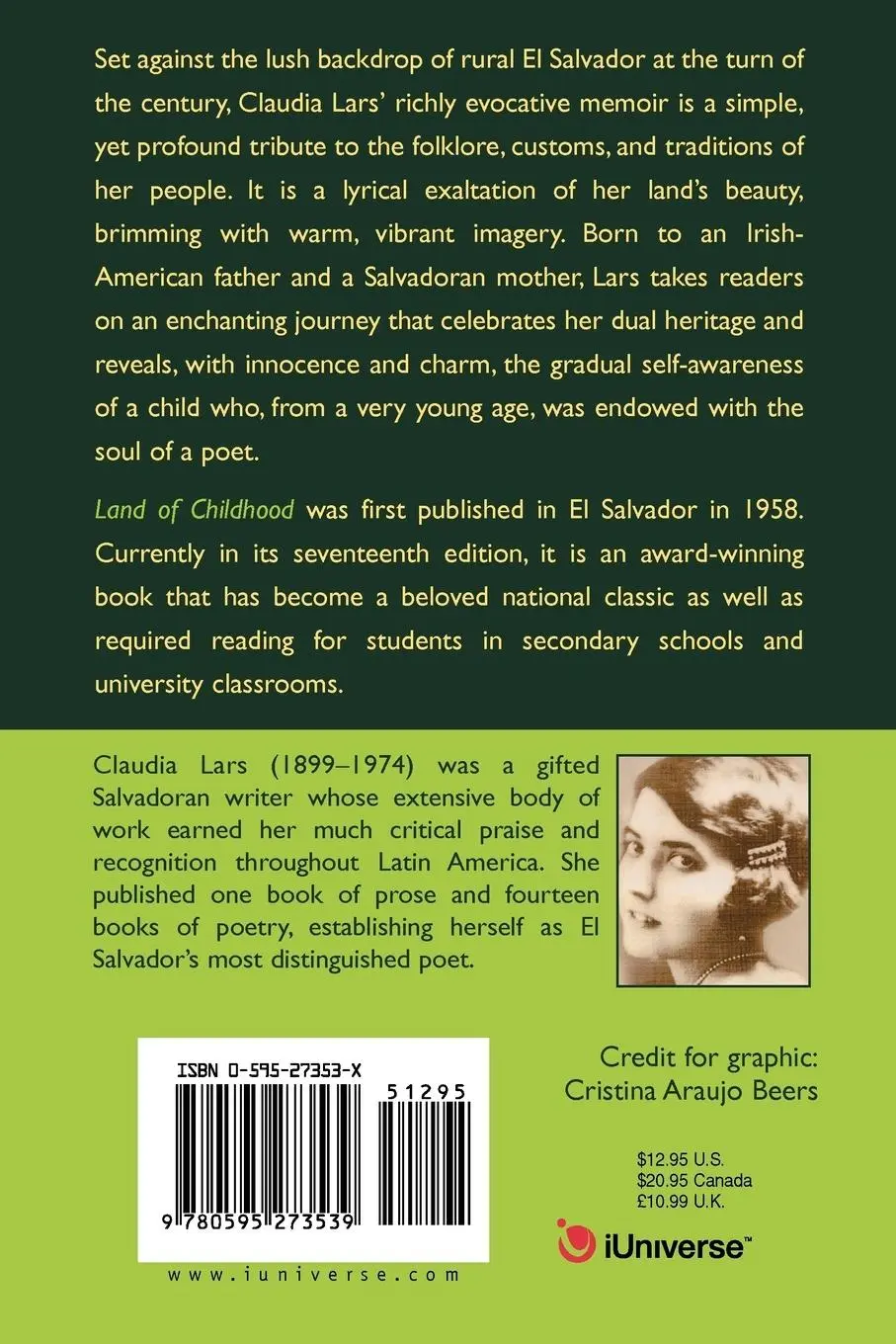 Set against the lush backdrop of rural El Salvador at the turn of the century, Claudia Lars' richly evocative memoir is a simple, yet profound tribute to the folklore, customs, and traditions of her people. It is a lyrical exaltation of her land's beauty, brimming with warm, vibrant imagery. Born to an Irish-American father and a Salvadoran mother, Lars takes readers on an enchanting journey that celebrates her dual heritage and reveals, with innocence and charm, the gradual self-awareness of a child who, from a very young age, was endowed with the soul of a poet.

Land of Childhood was first published in El Salvador in 1958. Currently in its seventeenth edition, it is an award-winning book that has become a beloved national classic as well as required reading for students in secondary schools and university classrooms.

Claudia Lars (1899–1974) was a gifted Salvadoran writer whose extensive body of work earned her much critical praise and recognition throughout Latin America. She published one book of prose and fourteen books of poetry, establishing herself as El Salvador's most distinguished poet.

ISBN 0-595-27353-X

51295

9 780595 273539

www.iuniverse.com

Credit for graphic:
Cristina Araujo Beers

$12.95 U.S.
$20.95 Canada
£10.99 U.K.

iUniverse™